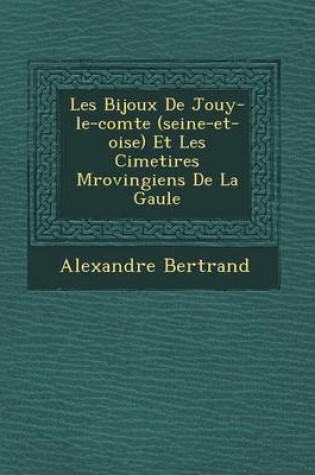 Les Bijoux De Jouy-le-comte (seine-et-oise) Et Les Cimetires Mrovingiens De La Gaule

Alexandre Bertrand